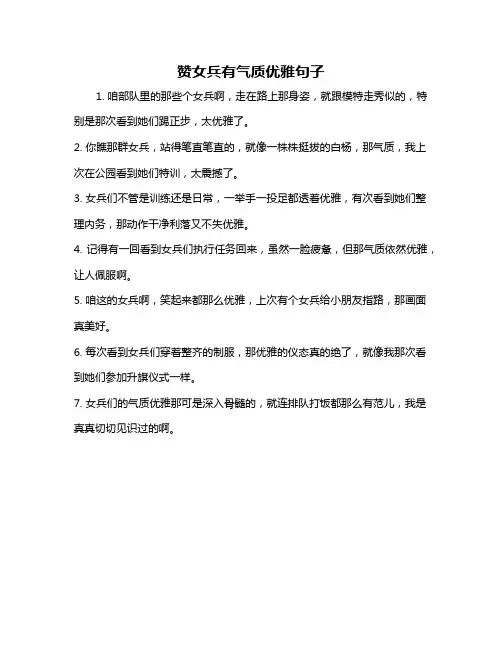 赞女兵有气质优雅句子

1. 咱部队里的那些个女兵啊，走在路上那身姿，就跟模特走秀似的，特别是那次看到她们踢正步，太优雅了。

2. 你瞧那群女兵，站得笔直笔直的，就像一株株挺拔的白杨，那气质，我上次在公园看到她们特训，太震撼了。

3. 女兵们不管是训练还是日常，一举手一投足都透着优雅，有次看到她们整理内务，那动作干净利落又不失优雅。

4. 记得有一回看到女兵们执行任务回来，虽然一脸疲惫，但那气质依然优雅，让人佩服啊。

5. 咱这的女兵啊，笑起来都那么优雅，上次有个女兵给小朋友指路，那画面真美好。

6. 每次看到女兵们穿着整齐的制服，那优雅的仪态真的绝了，就像我那次看到她们参加升旗仪式一样。

7. 女兵们的气质优雅那可是深入骨髓的，就连排队打饭都那么有范儿，我是真真切切见识过的啊。